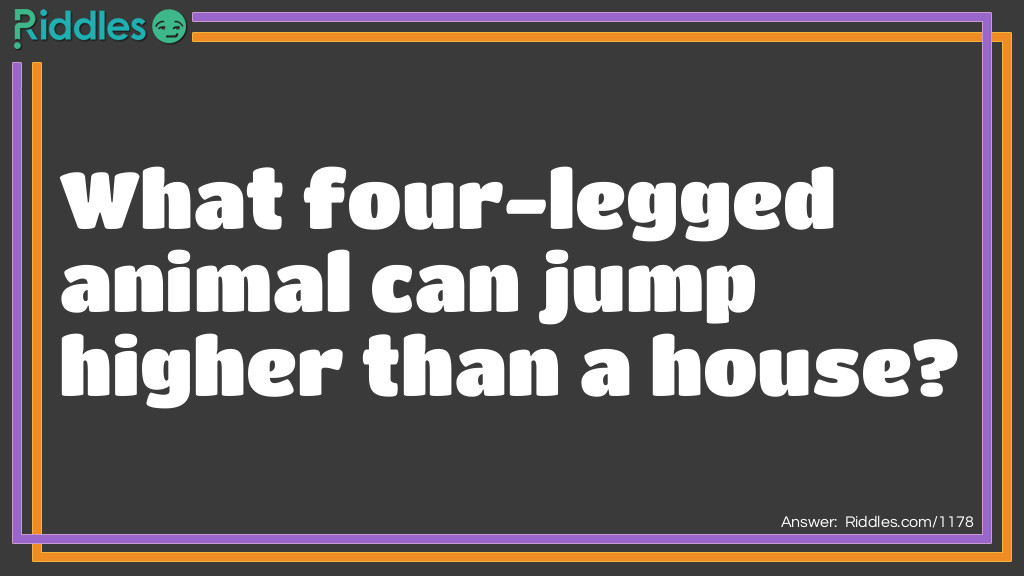 Riddles

What four-legged animal can jump higher than a house?

Answer: Riddles.com/1178